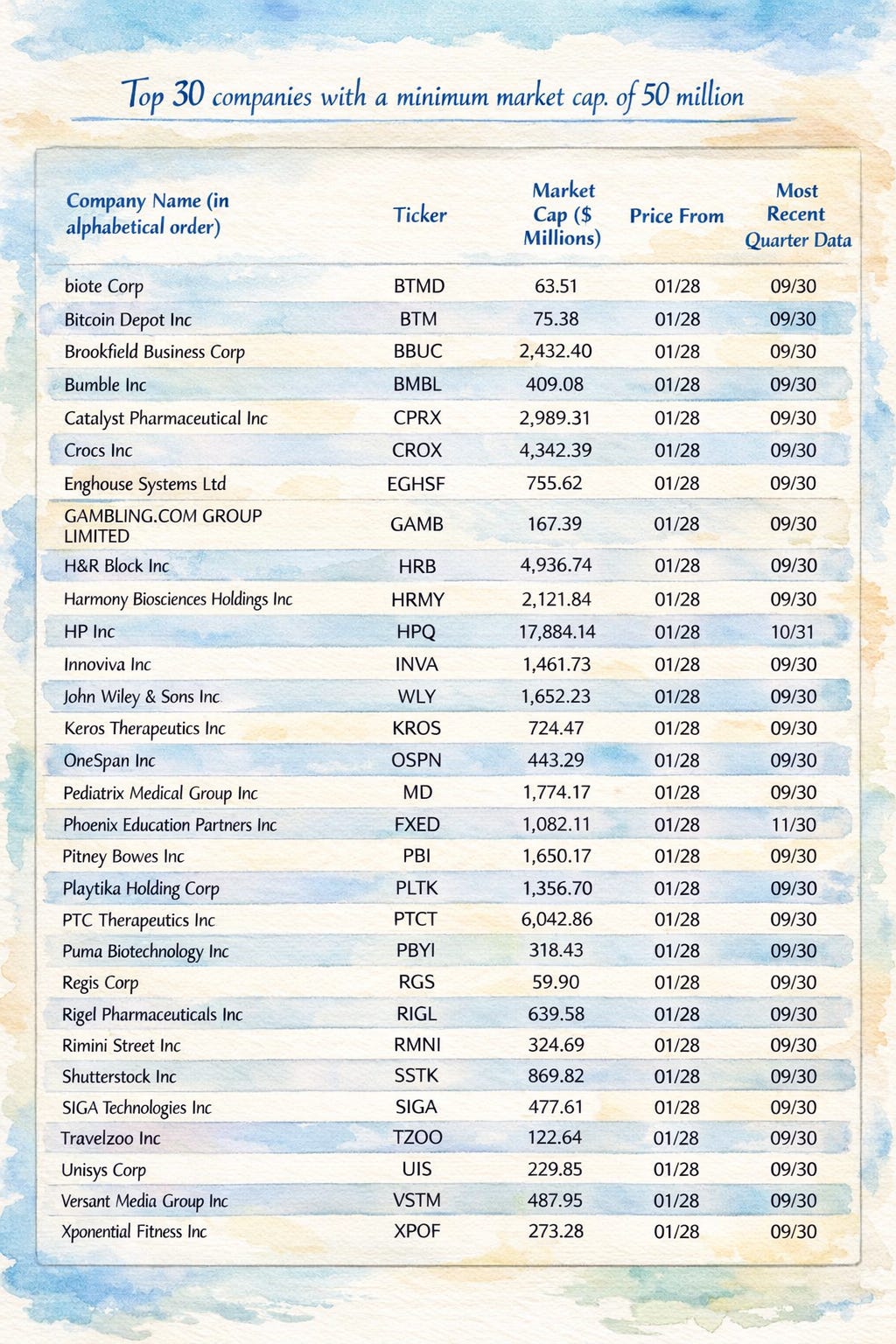 Top 30 companies with a minimum market cap. of 50 million

| Company Name (in alphabetical order) | Ticker | Market Cap ($ Millions) | Price From | Most Recent Quarter Data |
|---|---|---|---|---|
| biote Corp | BTMD | 63.51 | 01/28 | 09/30 |
| Bitcoin Depot Inc | BTM | 75.38 | 01/28 | 09/30 |
| Brookfield Business Corp | BBUC | 2,432.40 | 01/28 | 09/30 |
| Bumble Inc | BMBL | 409.08 | 01/28 | 09/30 |
| Catalyst Pharmaceutical Inc | CPRX | 2,989.31 | 01/28 | 09/30 |
| Crocs Inc | CROX | 4,342.39 | 01/28 | 09/30 |
| Enghouse Systems Ltd | EGHSF | 755.62 | 01/28 | 09/30 |
| GAMBLING.COM GROUP LIMITED | GAMB | 167.39 | 01/28 | 09/30 |
| H&R Block Inc | HRB | 4,936.74 | 01/28 | 09/30 |
| Harmony Biosciences Holdings Inc | HRMY | 2,121.84 | 01/28 | 09/30 |
| HP Inc | HPQ | 17,884.14 | 01/28 | 10/31 |
| Innoviva Inc | INVA | 1,461.73 | 01/28 | 09/30 |
| John Wiley & Sons Inc | WLY | 1,652.23 | 01/28 | 09/30 |
| Keros Therapeutics Inc | KROS | 724.47 | 01/28 | 09/30 |
| OneSpan Inc | OSPN | 443.29 | 01/28 | 09/30 |
| Pediatrix Medical Group Inc | MD | 1,774.17 | 01/28 | 09/30 |
| Phoenix Education Partners Inc | FXED | 1,082.11 | 01/28 | 11/30 |
| Pitney Bowes Inc | PBI | 1,650.17 | 01/28 | 09/30 |
| Playtika Holding Corp | PLTK | 1,356.70 | 01/28 | 09/30 |
| PTC Therapeutics Inc | PTCT | 6,042.86 | 01/28 | 09/30 |
| Puma Biotechnology Inc | PBYI | 318.43 | 01/28 | 09/30 |
| Regis Corp | RGS | 59.90 | 01/28 | 09/30 |
| Rigel Pharmaceuticals Inc | RIGL | 639.58 | 01/28 | 09/30 |
| Rimini Street Inc | RMNI | 324.69 | 01/28 | 09/30 |
| Shutterstock Inc | SSTK | 869.82 | 01/28 | 09/30 |
| SIGA Technologies Inc | SIGA | 477.61 | 01/28 | 09/30 |
| Travelzoo Inc | TZOO | 122.64 | 01/28 | 09/30 |
| Unisys Corp | UIS | 229.85 | 01/28 | 09/30 |
| Versant Media Group Inc | VSTM | 487.95 | 01/28 | 09/30 |
| Xponential Fitness Inc | XPOF | 273.28 | 01/28 | 09/30 |